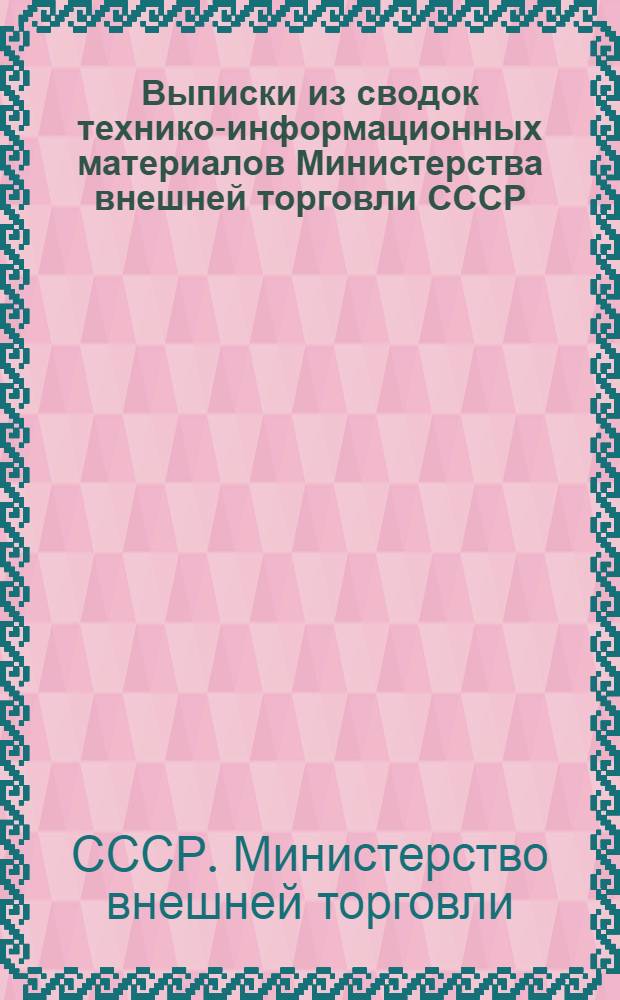 Выписки из сводок технико-информационных материалов Министерства внешней торговли СССР

СССР. Министерство внешней торговли